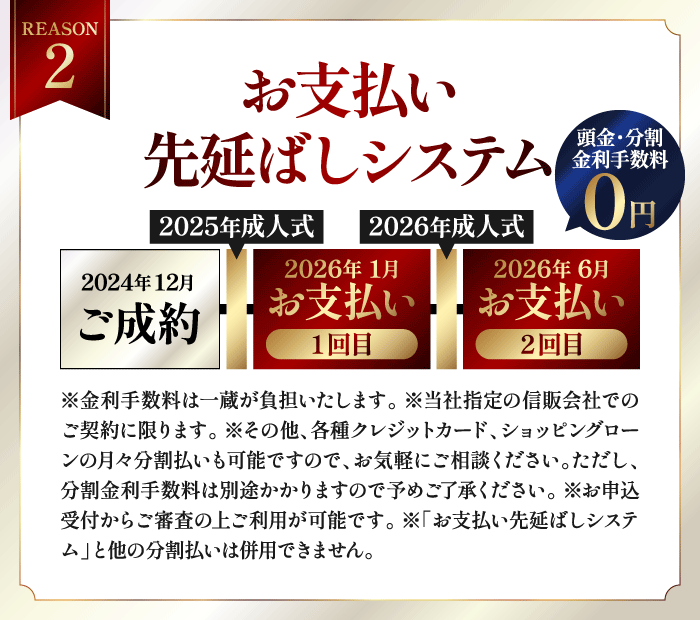 REASON
2

お支払い
先延ばしシステム

頭金・分割
金利手数料
0円

2025年成人式
2026年成人式

2024年12月
ご成約

2026年 1月
お支払い
1回目

2026年 6月
お支払い
2回目

※金利手数料は一蔵が負担いたします。※当社指定の信販会社でのご契約に限ります。※その他、各種クレジットカード、ショッピングローンの月々分割払いも可能ですので、お気軽にご相談ください。ただし、分割金利手数料は別途かかりますので予めご了承ください。※お申込受付からご審査の上ご利用が可能です。※「お支払い先延ばしシステム」と他の分割払いは併用できません。